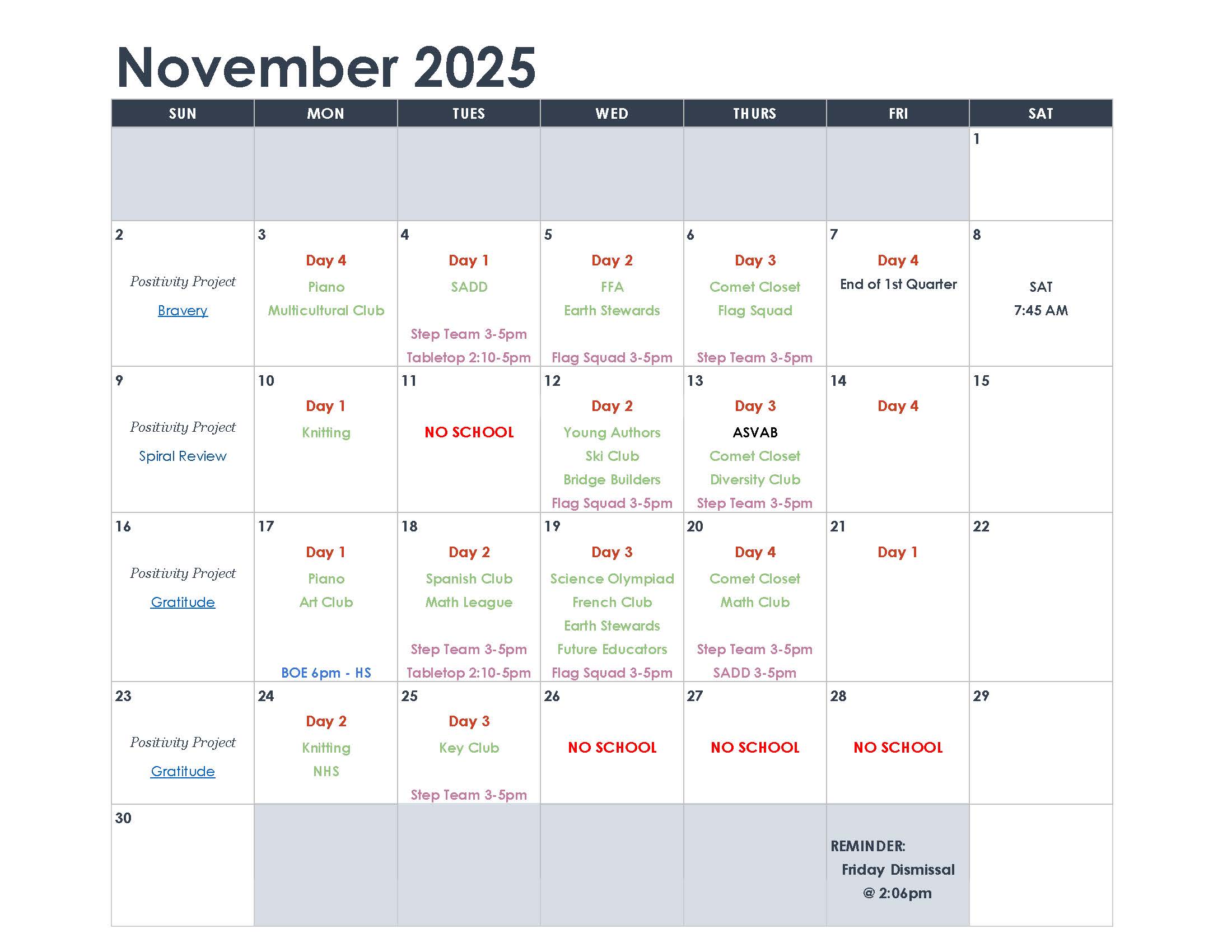 November 2025

| SUN | MON | TUES | WED | THURS | FRI | SAT |
|---|---|---|---|---|---|---|
| | | | | | | 1 |
| 2 Positivity Project Bravery | 3 Day 4 Piano Multicultural Club | 4 Day 1 SADD Step Team 3-5pm Tabletop 2:10-5pm | 5 Day 2 FFA Earth Stewards Flag Squad 3-5pm | 6 Day 3 Comet Closet Flag Squad Step Team 3-5pm | 7 Day 4 End of 1st Quarter | 8 SAT 7:45 AM |
| 9 Positivity Project Spiral Review | 10 Day 1 Knitting | 11 NO SCHOOL | 12 Day 2 Young Authors Ski Club Bridge Builders Flag Squad 3-5pm | 13 Day 3 ASVAB Comet Closet Diversity Club Step Team 3-5pm | 14 Day 4 | 15 |
| 16 Positivity Project Gratitude | 17 Day 1 Piano Art Club BOE 6pm - HS | 18 Day 2 Spanish Club Math League Step Team 3-5pm Tabletop 2:10-5pm | 19 Day 3 Science Olympiad French Club Earth Stewards Future Educators Flag Squad 3-5pm | 20 Day 4 Comet Closet Math Club Step Team 3-5pm SADD 3-5pm | 21 Day 1 | 22 |
| 23 Positivity Project Gratitude | 24 Day 2 Knitting NHS | 25 Day 3 Key Club Step Team 3-5pm | 26 NO SCHOOL | 27 NO SCHOOL | 28 NO SCHOOL | 29 |
| 30 | | | | | REMINDER: Friday Dismissal @ 2:06pm | |